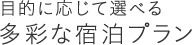 目的に応じて選べる
多彩な宿泊プラン